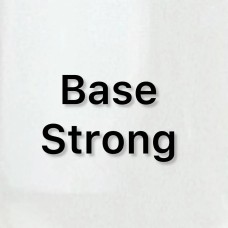 Base
Strong